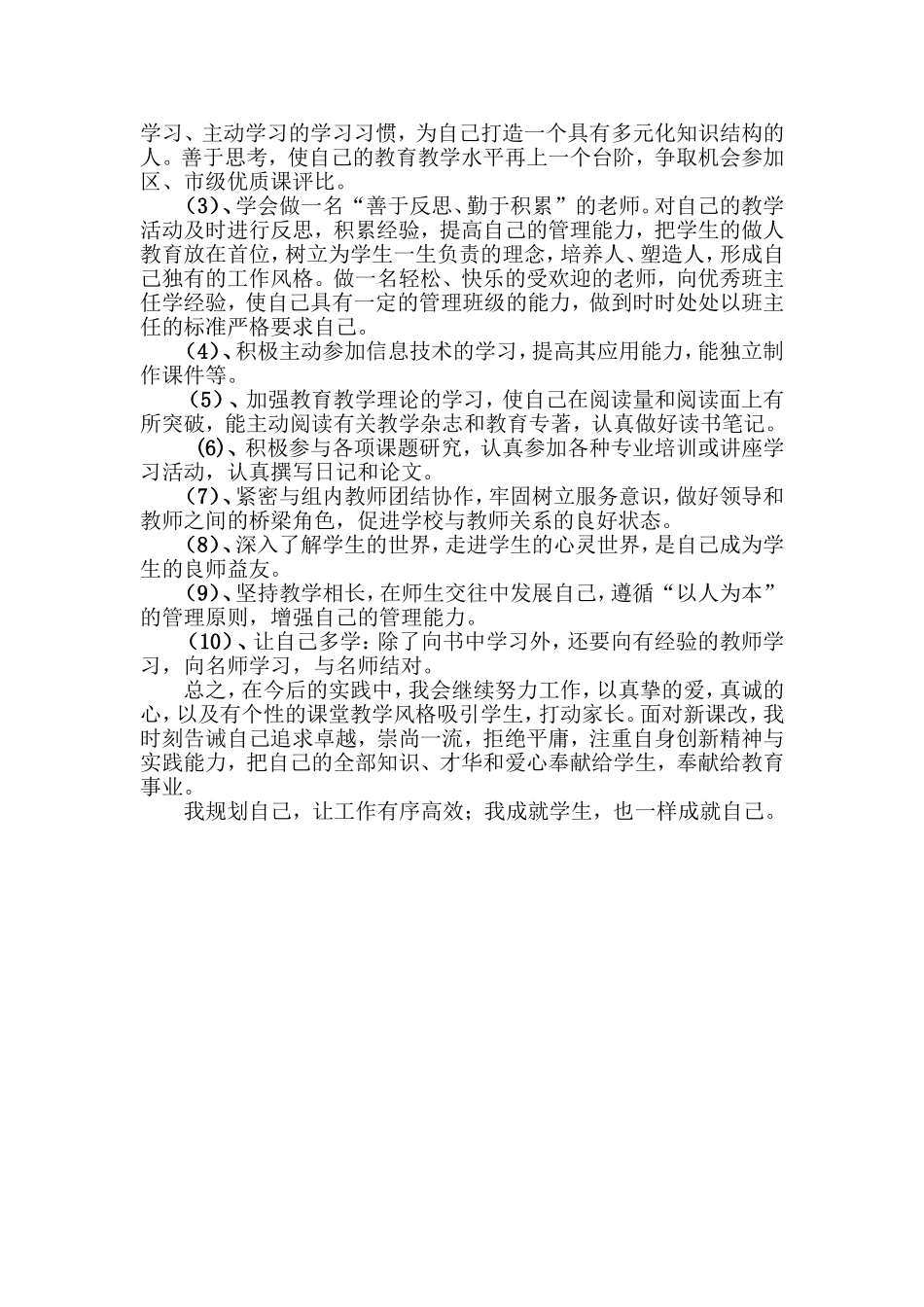 学习、主动学习的学习习惯，为自己打造一个具有多元化知识结构的人。善于思考，使自己的教育教学水平再上一个台阶，争取机会参加区、市级优质课评比。

（3）、学会做一名“善于反思、勤于积累”的老师。对自己的教学活动及时进行反思，积累经验，提高自己的管理能力，把学生的做人教育放在首位，树立为学生一生负责的理念，培养人、塑造人，形成自己独有的工作风格。做一名轻松、快乐的受欢迎的老师，向优秀班主任学经验，使自己具有一定的管理班级的能力，做到时时处处以班主任的标准严格要求自己。

（4）、积极主动参加信息技术的学习，提高其应用能力，能独立制作课件等。

（5）、加强教育教学理论的学习，使自己在阅读量和阅读面上有所突破，能主动阅读有关教学杂志和教育专著，认真做好读书笔记。

(6)、积极参与各项课题研究，认真参加各种专业培训或讲座学习活动，认真撰写日记和论文。

（7）、紧密与组内教师团结协作，牢固树立服务意识，做好领导和教师之间的桥梁角色，促进学校与教师关系的良好状态。

（8）、深入了解学生的世界，走进学生的心灵世界，是自己成为学生的良师益友。

（9）、坚持教学相长，在师生交往中发展自己，遵循“以人为本”的管理原则，增强自己的管理能力。

（10）、让自己多学：除了向书中学习外，还要向有经验的教师学习，向名师学习，与名师结对。

总之，在今后的实践中，我会继续努力工作，以真挚的爱，真诚的心，以及有个性的课堂教学风格吸引学生，打动家长。面对新课改，我时刻告诫自己追求卓越，崇尚一流，拒绝平庸，注重自身创新精神与实践能力，把自己的全部知识、才华和爱心奉献给学生，奉献给教育事业。

我规划自己，让工作有序高效；我成就学生，也一样成就自己。